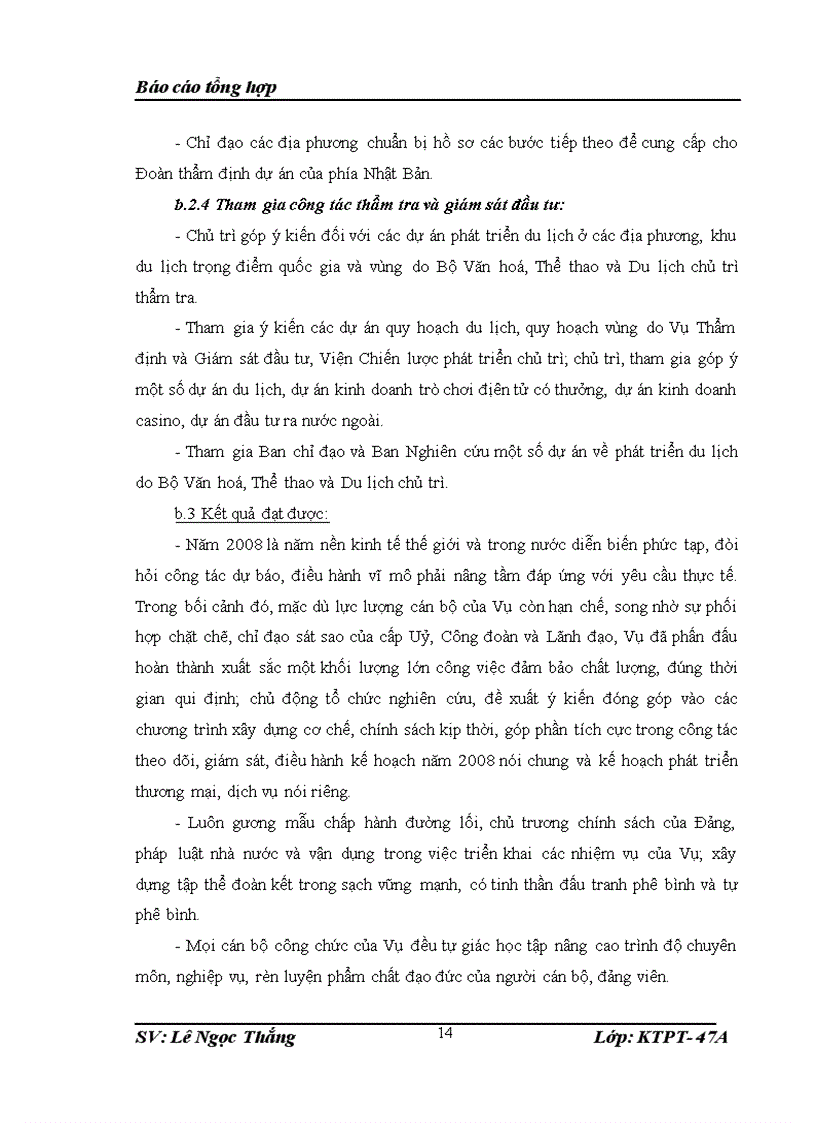 Báo cáo tổng hợp

- Chỉ đạo các địa phương chuẩn bị hồ sơ các bước tiếp theo để cung cấp cho Đoàn thẩm định dự án của phía Nhật Bản.

b.2.4 Tham gia công tác thẩm tra và giám sát đầu tư:

- Chủ trì góp ý kiến đối với các dự án phát triển du lịch ở các địa phương, khu du lịch trọng điểm quốc gia và vùng do Bộ Văn hoá, Thể thao và Du lịch chủ trì thẩm tra.

- Tham gia ý kiến các dự án quy hoạch du lịch, quy hoạch vùng do Vụ Thẩm định và Giám sát đầu tư, Viện Chiến lược phát triển chủ trì; chủ trì, tham gia góp ý một số dự án du lịch, dự án kinh doanh trò chơi điện tử có thưởng, dự án kinh doanh casino, dự án đầu tư ra nước ngoài.

- Tham gia Ban chỉ đạo và Ban Nghiên cứu một số dự án về phát triển du lịch do Bộ Văn hoá, Thể thao và Du lịch chủ trì.

b.3 Kết quả đạt được:

- Năm 2008 là năm nền kinh tế thế giới và trong nước diễn biến phức tạp, đòi hỏi công tác dự báo, điều hành vĩ mô phải nâng tầm đáp ứng với yêu cầu thực tế. Trong bối cảnh đó, mặc dù lực lượng cán bộ của Vụ còn hạn chế, song nhờ sự phối hợp chặt chẽ, chỉ đạo sát sao của cấp Uỷ, Công đoàn và Lãnh đạo, Vụ đã phấn đấu hoàn thành xuất sắc một khối lượng lớn công việc đảm bảo chất lượng, đúng thời gian qui định; chủ động tổ chức nghiên cứu, đề xuất ý kiến đóng góp vào các chương trình xây dựng cơ chế, chính sách kịp thời, góp phần tích cực trong công tác theo dõi, giám sát, điều hành kế hoạch năm 2008 nói chung và kế hoạch phát triển thương mại, dịch vụ nói riêng.

- Luôn gương mẫu chấp hành đường lối, chủ trương chính sách của Đảng, pháp luật nhà nước và vận dụng trong việc triển khai các nhiệm vụ của Vụ; xây dựng tập thể đoàn kết trong sạch vững mạnh, có tinh thần đấu tranh phê bình và tự phê bình.

- Mọi cán bộ công chức của Vụ đều tự giác học tập nâng cao trình độ chuyên môn, nghiệp vụ, rèn luyện phẩm chất đạo đức của người cán bộ, đảng viên.

SV: Lê Ngọc Thắng 14 Lớp: KTPT- 47A